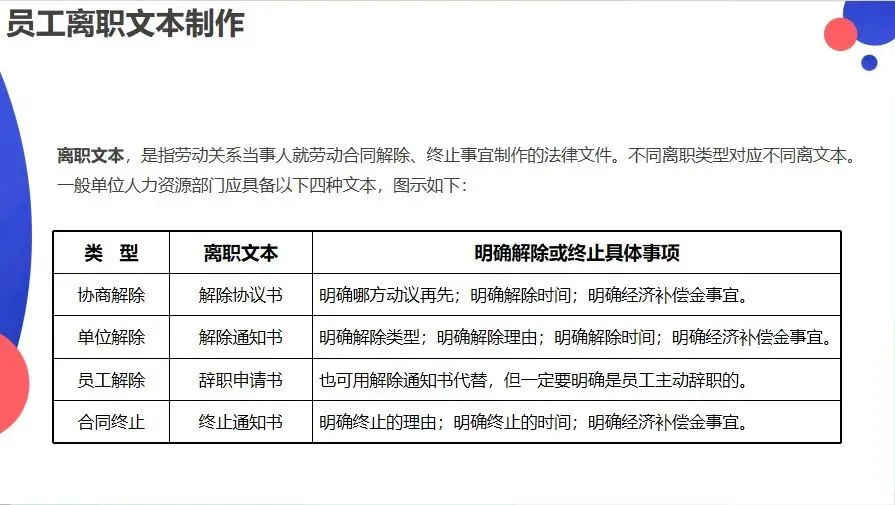 员工离职文本制作

离职文本，是指劳动关系当事人就劳动合同解除、终止事宜制作的法律文件。不同离职类型对应不同离文本。一般单位人力资源部门应具备以下四种文本，图示如下：

| 类 型 | 离职文本 | 明确解除或终止具体事项 |
|---|---|---|
| 协商解除 | 解除协议书 | 明确哪方动议再先；明确解除时间；明确经济补偿金事宜。 |
| 单位解除 | 解除通知书 | 明确解除类型；明确解除理由；明确解除时间；明确经济补偿金事宜。 |
| 员工解除 | 辞职申请书 | 也可用解除通知书代替，但一定要明确是员工主动辞职的。 |
| 合同终止 | 终止通知书 | 明确终止的理由；明确终止的时间；明确经济补偿金事宜。 |